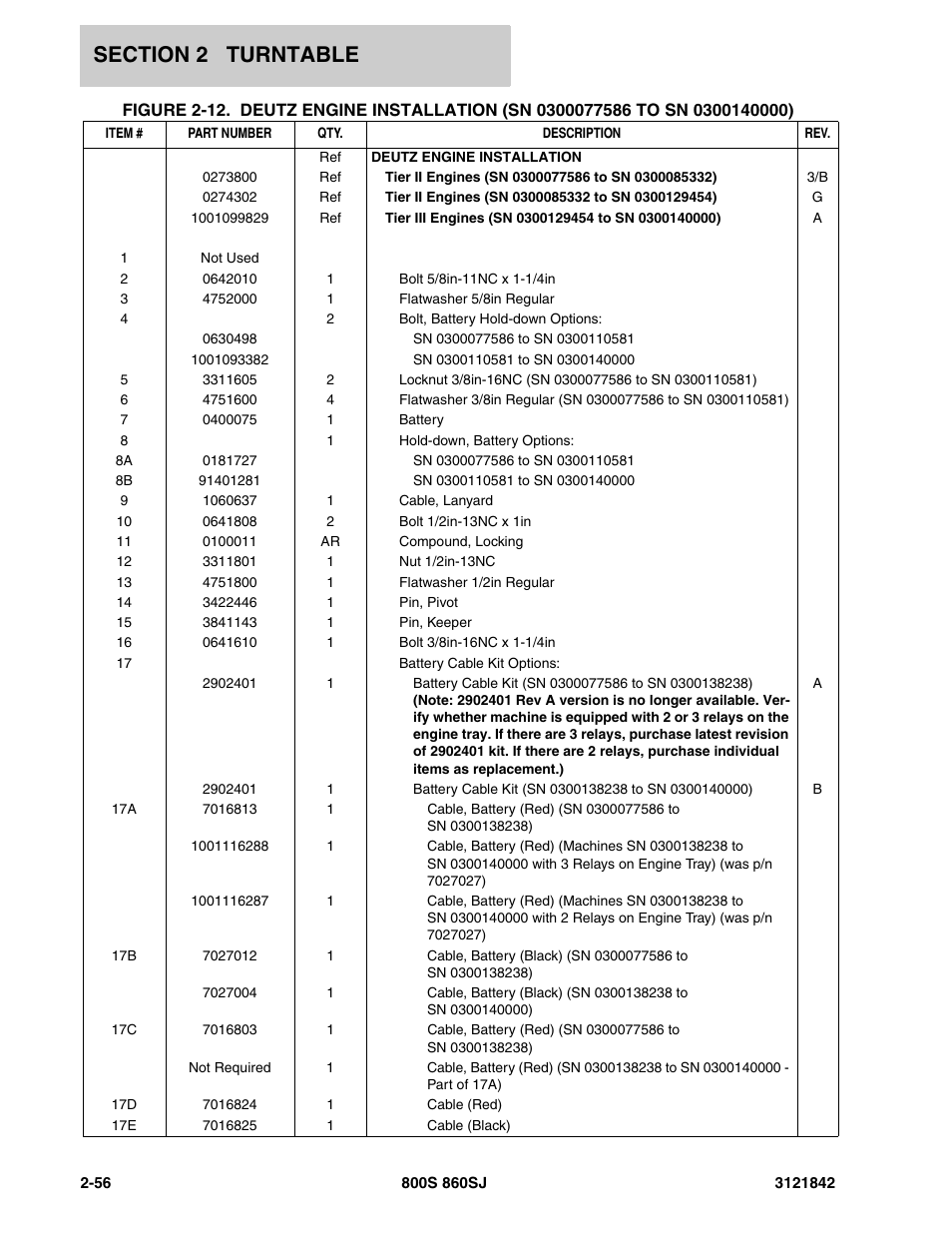 SECTION 2 TURNTABLE

FIGURE 2-12. DEUTZ ENGINE INSTALLATION (SN 0300077586 TO SN 0300140000)

| ITEM # | PART NUMBER | QTY. | DESCRIPTION | REV. |
|---|---|---|---|---|
| | | Ref | DEUTZ ENGINE INSTALLATION | |
| | 0273800 | Ref | Tier II Engines (SN 0300077586 to SN 0300085332) | 3/B |
| | 0274302 | Ref | Tier II Engines (SN 0300085332 to SN 0300129454) | G |
| | 1001099829 | Ref | Tier III Engines (SN 0300129454 to SN 0300140000) | A |
| 1 | Not Used | | | |
| 2 | 0642010 | 1 | Bolt 5/8in-11NC x 1-1/4in | |
| 3 | 4752000 | 1 | Flatwasher 5/8in Regular | |
| 4 | | 2 | Bolt, Battery Hold-down Options: | |
| | 0630498 | | SN 0300077586 to SN 0300110581 | |
| | 1001093382 | | SN 0300110581 to SN 0300140000 | |
| 5 | 3311605 | 2 | Locknut 3/8in-16NC (SN 0300077586 to SN 0300110581) | |
| 6 | 4751600 | 4 | Flatwasher 3/8in Regular (SN 0300077586 to SN 0300110581) | |
| 7 | 0400075 | 1 | Battery | |
| 8 | | 1 | Hold-down, Battery Options: | |
| 8A | 0181727 | | SN 0300077586 to SN 0300110581 | |
| 8B | 91401281 | | SN 0300110581 to SN 0300140000 | |
| 9 | 1060637 | 1 | Cable, Lanyard | |
| 10 | 0641808 | 2 | Bolt 1/2in-13NC x 1in | |
| 11 | 0100011 | AR | Compound, Locking | |
| 12 | 3311801 | 1 | Nut 1/2in-13NC | |
| 13 | 4751800 | 1 | Flatwasher 1/2in Regular | |
| 14 | 3422446 | 1 | Pin, Pivot | |
| 15 | 3841143 | 1 | Pin, Keeper | |
| 16 | 0641610 | 1 | Bolt 3/8in-16NC x 1-1/4in | |
| 17 | | | Battery Cable Kit Options: | |
| | 2902401 | 1 | Battery Cable Kit (SN 0300077586 to SN 0300138238) (Note: 2902401 Rev A version is no longer available. Verify whether machine is equipped with 2 or 3 relays on the engine tray. If there are 3 relays, purchase latest revision of 2902401 kit. If there are 2 relays, purchase individual items as replacement.) | A |
| | 2902401 | 1 | Battery Cable Kit (SN 0300138238 to SN 0300140000) | B |
| 17A | 7016813 | 1 | Cable, Battery (Red) (SN 0300077586 to SN 0300138238) | |
| | 1001116288 | 1 | Cable, Battery (Red) (Machines SN 0300138238 to SN 0300140000 with 3 Relays on Engine Tray) (was p/n 7027027) | |
| | 1001116287 | 1 | Cable, Battery (Red) (Machines SN 0300138238 to SN 0300140000 with 2 Relays on Engine Tray) (was p/n 7027027) | |
| 17B | 7027012 | 1 | Cable, Battery (Black) (SN 0300077586 to SN 0300138238) | |
| | 7027004 | 1 | Cable, Battery (Black) (SN 0300138238 to SN 0300140000) | |
| 17C | 7016803 | 1 | Cable, Battery (Red) (SN 0300077586 to SN 0300138238) | |
| | Not Required | 1 | Cable, Battery (Red) (SN 0300138238 to SN 0300140000 - Part of 17A) | |
| 17D | 7016824 | 1 | Cable (Red) | |
| 17E | 7016825 | 1 | Cable (Black) | |

2-56 800S 860SJ 3121842